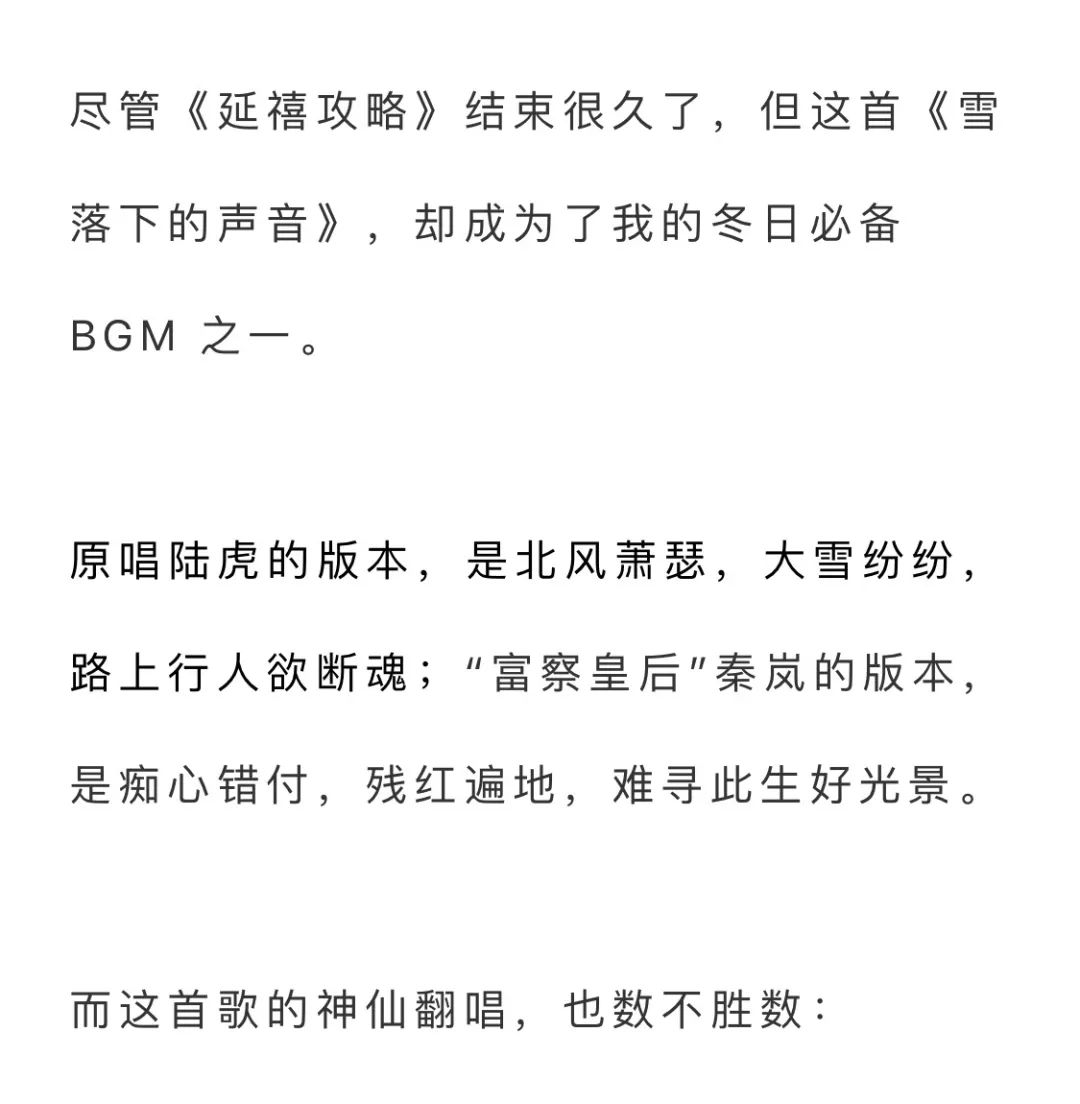 尽管《延禧攻略》结束很久了，但这首《雪落下的声音》，却成为了我的冬日必备 BGM 之一。

原唱陆虎的版本，是北风萧瑟，大雪纷纷，路上行人欲断魂；“富察皇后”秦岚的版本，是痴心错付，残红遍地，难寻此生好光景。

而这首歌的神仙翻唱，也数不胜数：